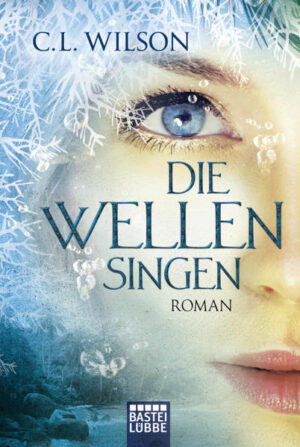 C.L. WILSON

DIE WELLEN SINGEN

ROMAN

BASTEI LÜBBE